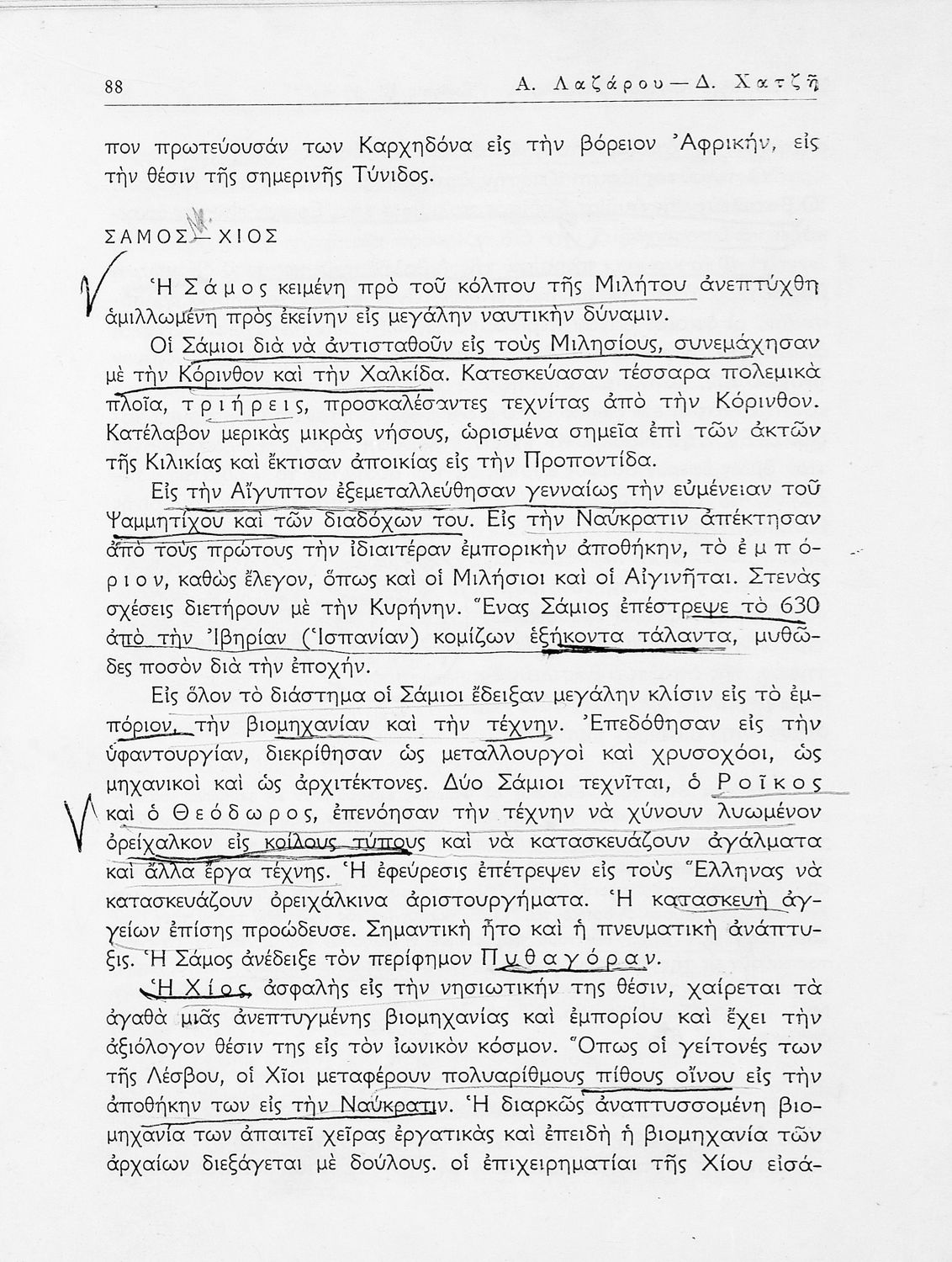 88 Α. Λαζάρου — Δ. Χατζῆ

πον πρωτεύουσάν των Καρχηδόνα εἰς τὴν βόρειον Ἀφρικήν, εἰς τὴν θέσιν τῆς σημερινῆς Τύνιδος.

ΣΑΜΟΣ — ΧΙΟΣ

Ἡ Σάμος κειμένη πρὸ τοῦ κόλπου τῆς Μιλήτου ἀνεπτύχθη ἁμιλλωμένη πρὸς ἐκείνην εἰς μεγάλην ναυτικὴν δύναμιν.

Οἱ Σάμιοι διὰ νὰ ἀντισταθοῦν εἰς τοὺς Μιλησίους, συνεμάχησαν μὲ τὴν Κόρινθον καὶ τὴν Χαλκίδα. Κατεσκεύασαν τέσσαρα πολεμικὰ πλοῖα, τριήρεις, προσκαλέσαντες τεχνίτας ἀπὸ τὴν Κόρινθον. Κατέλαβον μερικὰς μικρὰς νήσους, ὡρισμένα σημεῖα ἐπὶ τῶν ἀκτῶν τῆς Κιλικίας καὶ ἔκτισαν ἀποικίας εἰς τὴν Προποντίδα.

Εἰς τὴν Αἴγυπτον ἐξεμεταλλεύθησαν γενναίως τὴν εὐμένειαν τοῦ Ψαμμητίχου καὶ τῶν διαδόχων του. Εἰς τὴν Ναύκρατιν ἀπέκτησαν ἀπὸ τοὺς πρώτους τὴν ἰδιαιτέραν ἐμπορικὴν ἀποθήκην, τὸ ἐμπόριον, καθὼς ἔλεγον, ὅπως καὶ οἱ Μιλήσιοι καὶ οἱ Αἰγινῆται. Στενὰς σχέσεις διετήρουν μὲ τὴν Κυρήνην. Ἕνας Σάμιος ἐπέστρεψε τὸ 630 ἀπὸ τὴν Ἰβηρίαν (Ἱσπανίαν) κομίζων ἑξήκοντα τάλαντα, μυθῶδες ποσὸν διὰ τὴν ἐποχήν.

Εἰς ὅλον τὸ διάστημα οἱ Σάμιοι ἔδειξαν μεγάλην κλίσιν εἰς τὸ ἐμπόριον, τὴν βιομηχανίαν καὶ τὴν τέχνην. Ἐπεδόθησαν εἰς τὴν ὑφαντουργίαν, διεκρίθησαν ὡς μεταλλουργοὶ καὶ χρυσοχόοι, ὡς μηχανικοὶ καὶ ὡς ἀρχιτέκτονες. Δύο Σάμιοι τεχνῖται, ὁ Ροῖκος καὶ ὁ Θεόδωρος, ἐπενόησαν τὴν τέχνην νὰ χύνουν λυωμένον ὀρείχαλκον εἰς κοίλους τύπους καὶ νὰ κατασκευάζουν ἀγάλματα καὶ ἄλλα ἔργα τέχνης. Ἡ ἐφεύρεσις ἐπέτρεψεν εἰς τοὺς Ἕλληνας νὰ κατασκευάζουν ὀρειχάλκινα ἀριστουργήματα. Ἡ κατασκευὴ ἀγγείων ἐπίσης προώδευσε. Σημαντικὴ ἦτο καὶ ἡ πνευματικὴ ἀνάπτυξις. Ἡ Σάμος ἀνέδειξε τὸν περίφημον Πυθαγόραν.

Ἡ Χίος, ἀσφαλὴς εἰς τὴν νησιωτικήν της θέσιν, χαίρεται τὰ ἀγαθὰ μιᾶς ἀνεπτυγμένης βιομηχανίας καὶ ἐμπορίου καὶ ἔχει τὴν ἀξιόλογον θέσιν της εἰς τὸν ἰωνικὸν κόσμον. Ὅπως οἱ γείτονές των τῆς Λέσβου, οἱ Χῖοι μεταφέρουν πολυαρίθμους πίθους οἴνου εἰς τὴν ἀποθήκην των εἰς τὴν Ναύκρατιν. Ἡ διαρκῶς ἀναπτυσσομένη βιομηχανία των ἀπαιτεῖ χεῖρας ἐργατικὰς καὶ ἐπειδὴ ἡ βιομηχανία τῶν ἀρχαίων διεξάγεται μὲ δούλους. οἱ ἐπιχειρηματίαι τῆς Χίου εἰσά-